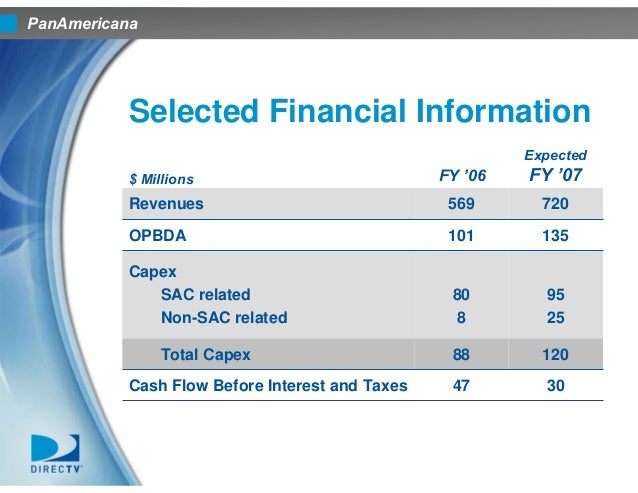 PanAmericana

Selected Financial Information

| $ Millions | FY '06 | Expected FY '07 |
|---|---|---|
| Revenues | 569 | 720 |
| OPBDA | 101 | 135 |
| Capex | | |
| SAC related | 80 | 95 |
| Non-SAC related | 8 | 25 |
| Total Capex | 88 | 120 |
| Cash Flow Before Interest and Taxes | 47 | 30 |

DIRECTV